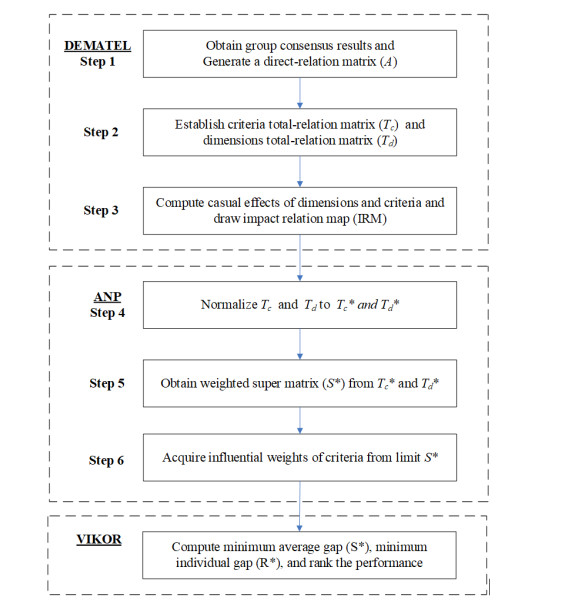 DEMATEL
Step 1

Obtain group consensus results and Generate a direct-relation matrix ($A$)

Step 2

Establish criteria total-relation matrix ($T_c$) and dimensions total-relation matrix ($T_d$)

Step 3

Compute casual effects of dimensions and criteria and draw impact relation map (IRM)

ANP
Step 4

Normalize $T_c$ and $T_d$ to $T_c$* and $T_d$*

Step 5

Obtain weighted super matrix ($S$*) from $T_c$* and $T_d$*

Step 6

Acquire influential weights of criteria from limit $S$*

VIKOR

Compute minimum average gap (S*), minimum individual gap (R*), and rank the performance